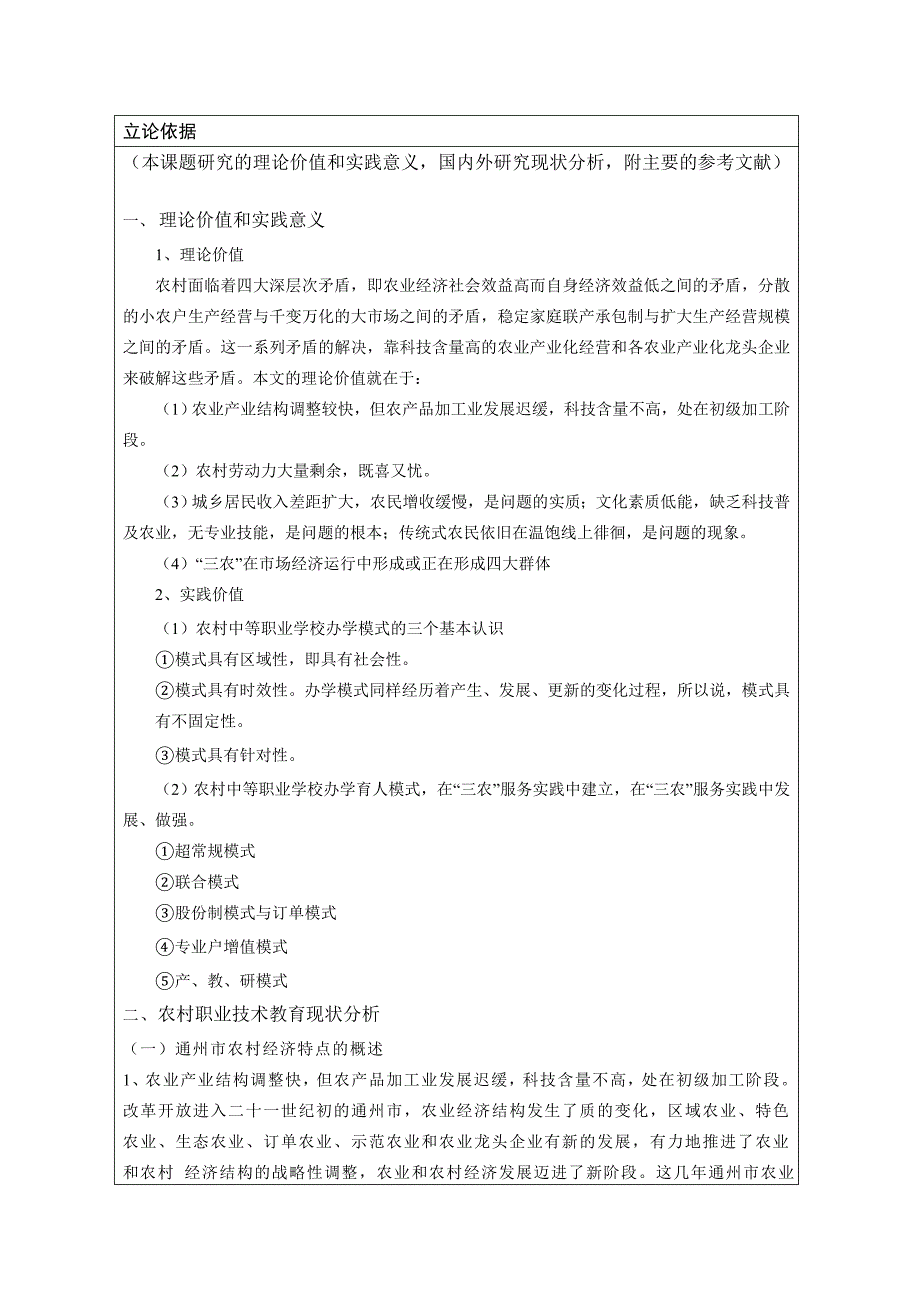 立论依据

（本课题研究的理论价值和实践意义，国内外研究现状分析，附主要的参考文献）

一、 理论价值和实践意义

1、理论价值

农村面临着四大深层次矛盾，即农业经济社会效益高而自身经济效益低之间的矛盾，分散的小农户生产经营与千变万化的大市场之间的矛盾，稳定家庭联产承包制与扩大生产经营规模之间的矛盾。这一系列矛盾的解决，靠科技含量高的农业产业化经营和各农业产业化龙头企业来破解这些矛盾。本文的理论价值就在于：

（1）农业产业结构调整较快，但农产品加工业发展迟缓，科技含量不高，处在初级加工阶段。

（2）农村劳动力大量剩余，既喜又忧。

（3）城乡居民收入差距扩大，农民增收缓慢，是问题的实质；文化素质低能，缺乏科技普及农业，无专业技能，是问题的根本；传统式农民依旧在温饱线上徘徊，是问题的现象。

（4）“三农”在市场经济运行中形成或正在形成四大群体

2、实践价值

（1）农村中等职业学校办学模式的三个基本认识

①模式具有区域性，即具有社会性。

②模式具有时效性。办学模式同样经历着产生、发展、更新的变化过程，所以说，模式具有不固定性。

③模式具有针对性。

（2）农村中等职业学校办学育人模式，在“三农”服务实践中建立，在“三农”服务实践中发展、做强。

①超常规模式

②联合模式

③股份制模式与订单模式

④专业户增值模式

⑤产、教、研模式

二、农村职业技术教育现状分析

（一）通州市农村经济特点的概述

1、农业产业结构调整快，但农产品加工业发展迟缓，科技含量不高，处在初级加工阶段。改革开放进入二十一世纪初的通州市，农业经济结构发生了质的变化，区域农业、特色农业、生态农业、订单农业、示范农业和农业龙头企业有新的发展，有力地推进了农业和农村 经济结构的战略性调整，农业和农村经济发展迈进了新阶段。这几年通州市农业